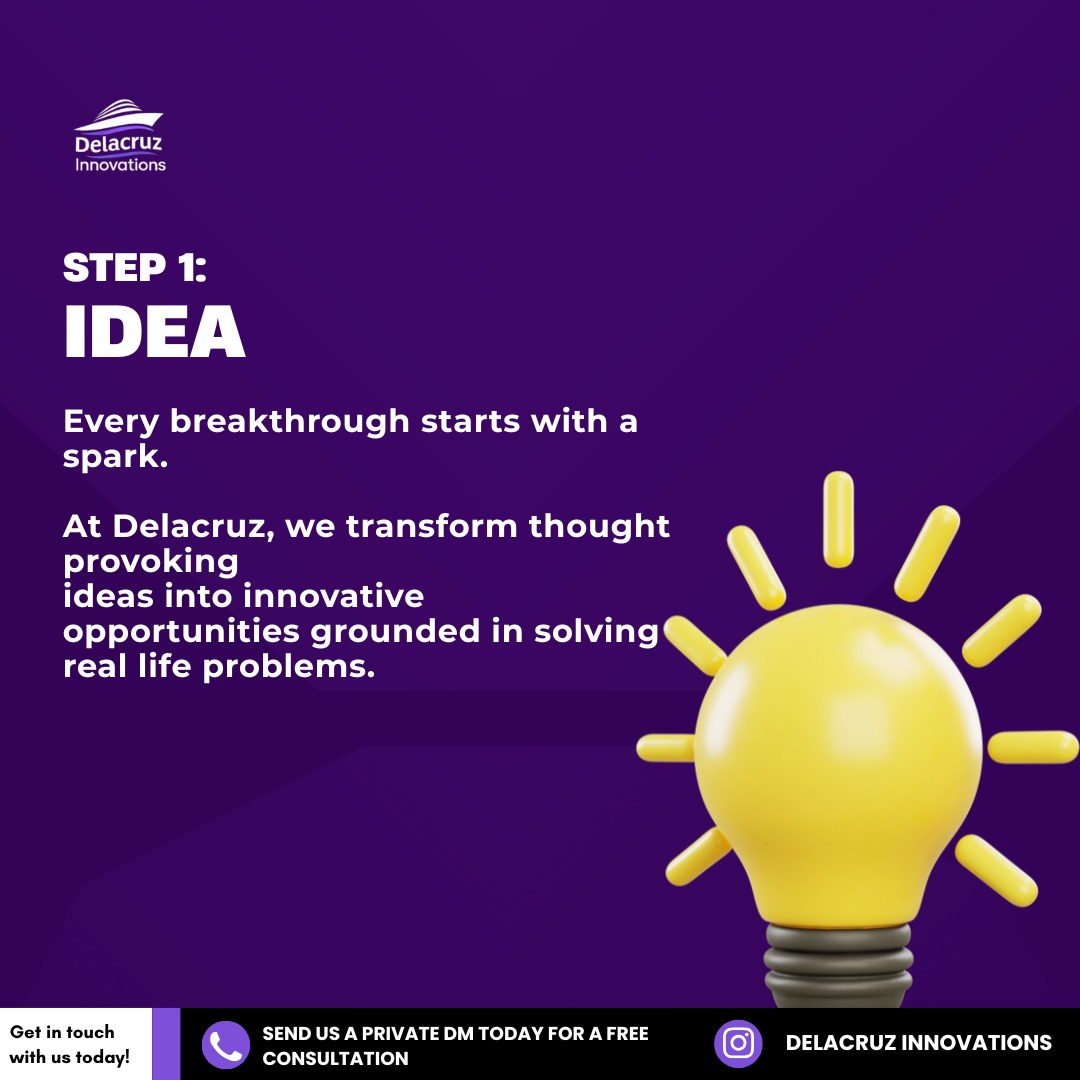 Delacruz
Innovations

STEP 1:
IDEA

Every breakthrough starts with a spark.

At Delacruz, we transform thought provoking ideas into innovative opportunities grounded in solving real life problems.

Get in touch with us today!

SEND US A PRIVATE DM TODAY FOR A FREE CONSULTATION

DELACRUZ INNOVATIONS